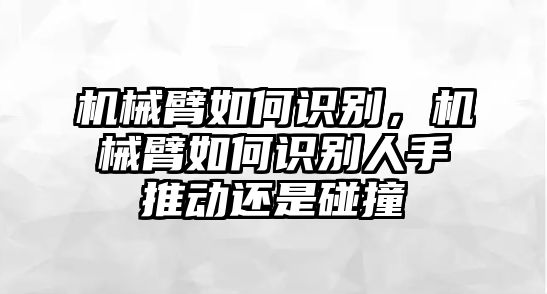 机械臂如何识别，机械臂如何识别人手推动还是碰撞